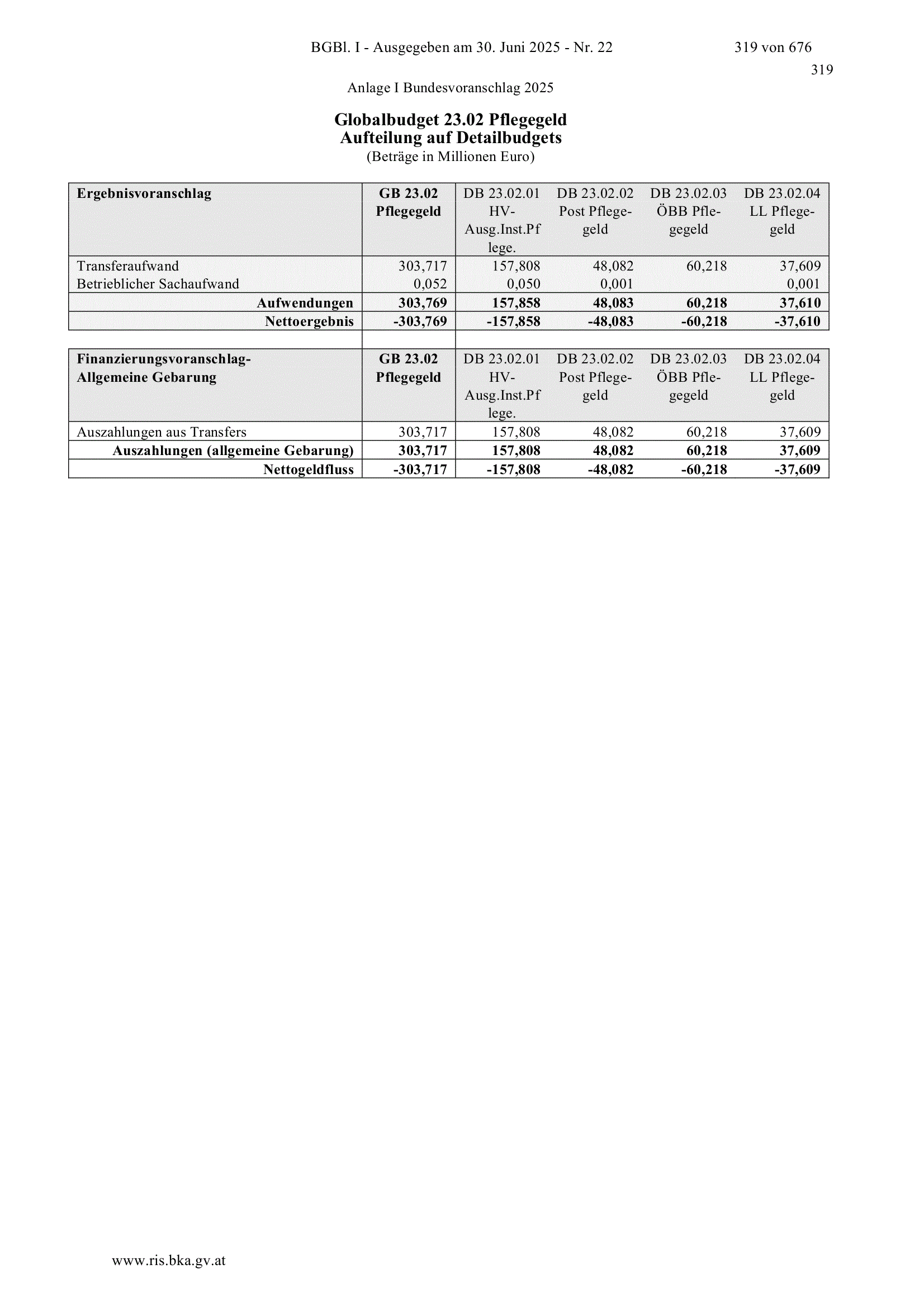 BGBl. I - Ausgegeben am 30. Juni 2025 - Nr. 22 319 von 676

319

Anlage I Bundesvoranschlag 2025

Globalbudget 23.02 Pflegegeld
Aufteilung auf Detailbudgets
(Beträge in Millionen Euro)

| Ergebnisvoranschlag | GB 23.02 Pflegegeld | DB 23.02.01 HV-Ausg.Inst.Pflege. | DB 23.02.02 Post Pflegegeld | DB 23.02.03 ÖBB Pflegegeld | DB 23.02.04 LL Pflegegeld |
|---|---|---|---|---|---|
| Transferaufwand | 303,717 | 157,808 | 48,082 | 60,218 | 37,609 |
| Betrieblicher Sachaufwand | 0,052 | 0,050 | 0,001 | | 0,001 |
| Aufwendungen | 303,769 | 157,858 | 48,083 | 60,218 | 37,610 |
| Nettoergebnis | -303,769 | -157,858 | -48,083 | -60,218 | -37,610 |

| Finanzierungsvoranschlag-Allgemeine Gebarung | GB 23.02 Pflegegeld | DB 23.02.01 HV-Ausg.Inst.Pflege. | DB 23.02.02 Post Pflegegeld | DB 23.02.03 ÖBB Pflegegeld | DB 23.02.04 LL Pflegegeld |
|---|---|---|---|---|---|
| Auszahlungen aus Transfers | 303,717 | 157,808 | 48,082 | 60,218 | 37,609 |
| Auszahlungen (allgemeine Gebarung) | 303,717 | 157,808 | 48,082 | 60,218 | 37,609 |
| Nettogeldfluss | -303,717 | -157,808 | -48,082 | -60,218 | -37,609 |

www.ris.bka.gv.at